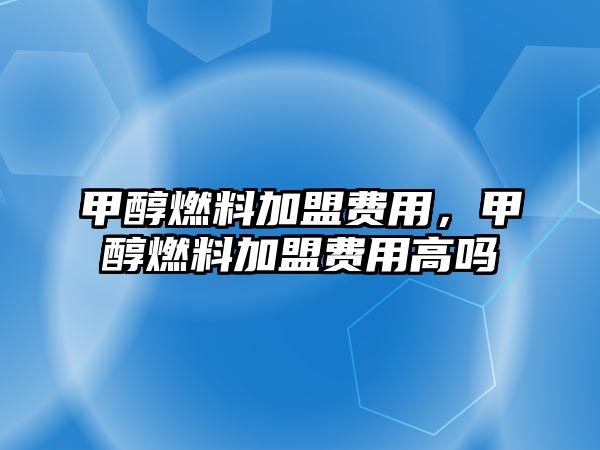 甲醇燃料加盟费用，甲醇燃料加盟费用高吗